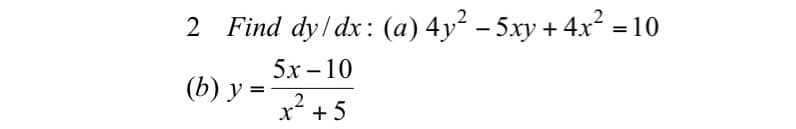 2 Find $dy/dx$: (a) $4y^2 - 5xy + 4x^2 = 10$

(b) $y = \frac{5x-10}{x^2+5}$